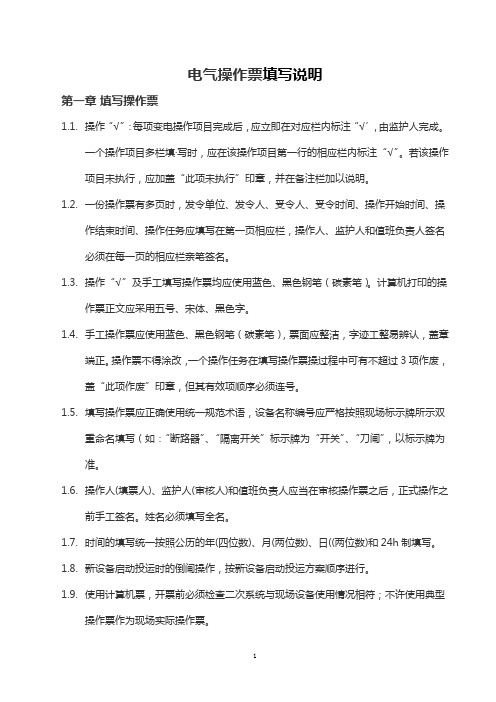 电气操作票填写说明

第一章 填写操作票

1.1. 操作“√”：每项变电操作项目完成后，应立即在对应栏内标注“√”，由监护人完成。一个操作项目多栏填写时，应在该操作项目第一行的相应栏内标注“√”。若该操作项目未执行，应加盖“此项未执行”印章，并在备注栏加以说明。

1.2. 一份操作票有多页时，发令单位、发令人、受令人、受令时间、操作开始时间、操作结束时间、操作任务应填写在第一页相应栏，操作人、监护人和值班负责人签名必须在每一页的相应栏亲笔签名。

1.3. 操作“√”及手工填写操作票均应使用蓝色、黑色钢笔（碳素笔）。计算机打印的操作票正文应采用五号、宋体、黑色字。

1.4. 手工操作票应使用蓝色、黑色钢笔（碳素笔），票面应整洁，字迹工整易辨认，盖章端正。操作票不得涂改，一个操作任务在填写操作票操过程中可有不超过 3 项作废，盖“此项作废”印章，但其有效项顺序必须连号。

1.5. 填写操作票应正确使用统一规范术语，设备名称编号应严格按照现场标示牌所示双重命名填写（如：“断路器”、“隔离开关”标示牌为“开关”、“刀闸”，以标示牌为准。

1.6. 操作人(填票人)、监护人(审核人)和值班负责人应当在审核操作票之后，正式操作之前手工签名。姓名必须填写全名。

1.7. 时间的填写统一按照公历的年(四位数)、月(两位数)、日((两位数)和 24h 制填写。

1.8. 新设备启动投运时的倒闸操作，按新设备启动投运方案顺序进行。

1.9. 使用计算机票，开票前必须检查二次系统与现场设备使用情况相符；不许使用典型操作票作为现场实际操作票。

1